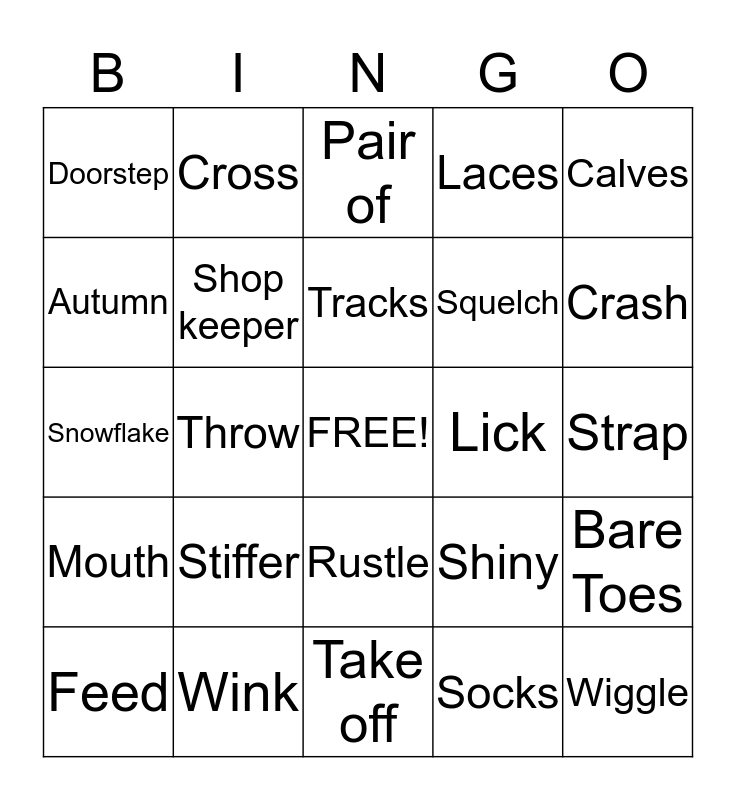 | B | I | N | G | O |
|---|---|---|---|---|
| Doorstep | Cross | Pair of | Laces | Calves |
| Autumn | Shop keeper | Tracks | Squelch | Crash |
| Snowflake | Throw | FREE! | Lick | Strap |
| Mouth | Stiffer | Rustle | Shiny | Bare Toes |
| Feed | Wink | Take off | Socks | Wiggle |